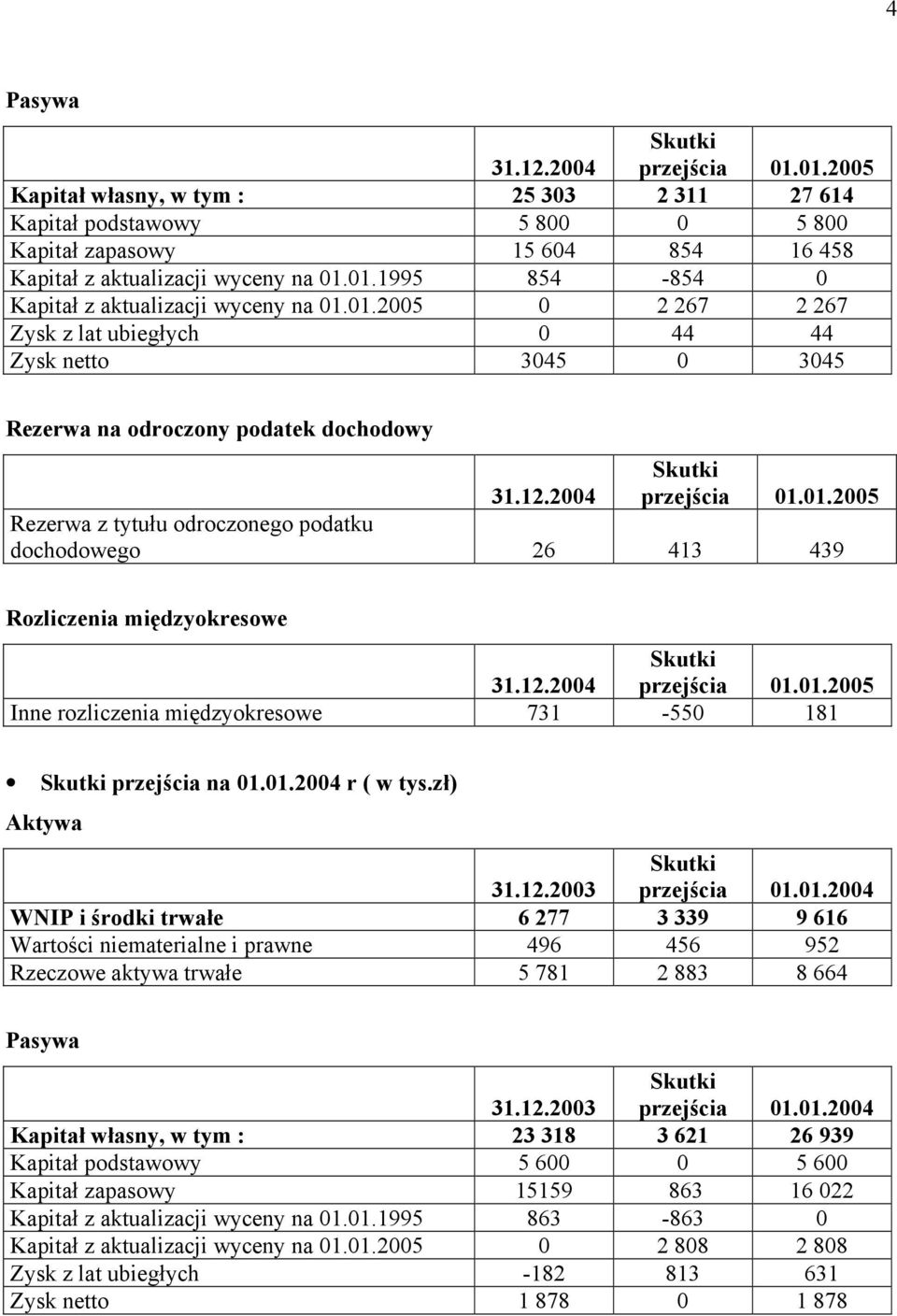 4

Pasywa

| | 31.12.2004 | Skutki przejścia | 01.01.2005 |
|---|---|---|---|
| Kapitał własny, w tym : | 25 303 | 2 311 | 27 614 |
| Kapitał podstawowy | 5 800 | 0 | 5 800 |
| Kapitał zapasowy | 15 604 | 854 | 16 458 |
| Kapitał z aktualizacji wyceny na 01.01.1995 | 854 | -854 | 0 |
| Kapitał z aktualizacji wyceny na 01.01.2005 | 0 | 2 267 | 2 267 |
| Zysk z lat ubiegłych | 0 | 44 | 44 |
| Zysk netto | 3045 | 0 | 3045 |

Rezerwa na odroczony podatek dochodowy

| | 31.12.2004 | Skutki przejścia | 01.01.2005 |
|---|---|---|---|
| Rezerwa z tytułu odroczonego podatku dochodowego | 26 | 413 | 439 |

Rozliczenia międzyokresowe

| | 31.12.2004 | Skutki przejścia | 01.01.2005 |
|---|---|---|---|
| Inne rozliczenia międzyokresowe | 731 | -550 | 181 |

• Skutki przejścia na 01.01.2004 r ( w tys.zł)

Aktywa

| | 31.12.2003 | Skutki przejścia | 01.01.2004 |
|---|---|---|---|
| WNIP i środki trwałe | 6 277 | 3 339 | 9 616 |
| Wartości niematerialne i prawne | 496 | 456 | 952 |
| Rzeczowe aktywa trwałe | 5 781 | 2 883 | 8 664 |

Pasywa

| | 31.12.2003 | Skutki przejścia | 01.01.2004 |
|---|---|---|---|
| Kapitał własny, w tym : | 23 318 | 3 621 | 26 939 |
| Kapitał podstawowy | 5 600 | 0 | 5 600 |
| Kapitał zapasowy | 15159 | 863 | 16 022 |
| Kapitał z aktualizacji wyceny na 01.01.1995 | 863 | -863 | 0 |
| Kapitał z aktualizacji wyceny na 01.01.2005 | 0 | 2 808 | 2 808 |
| Zysk z lat ubiegłych | -182 | 813 | 631 |
| Zysk netto | 1 878 | 0 | 1 878 |